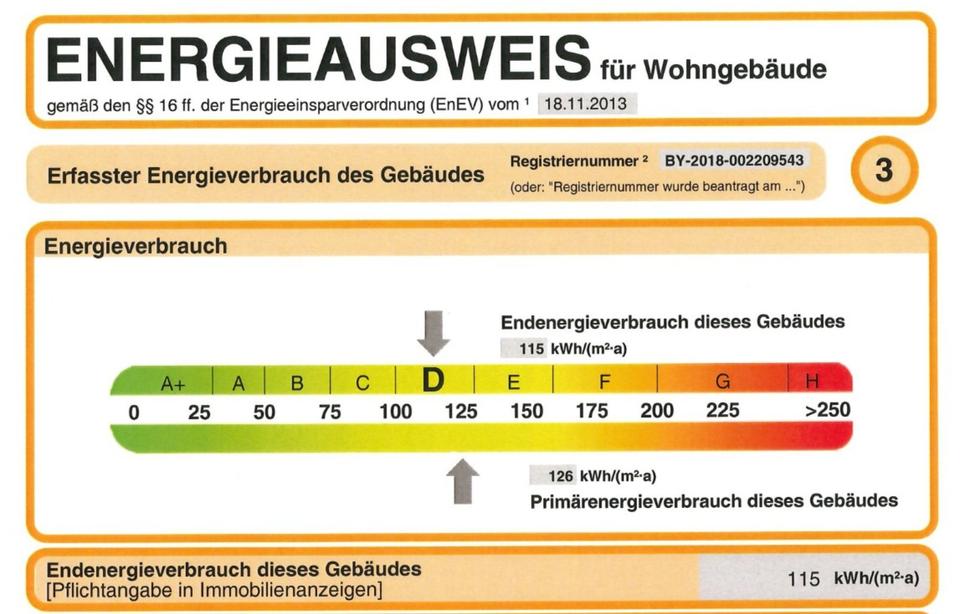 ENERGIEAUSWEIS für Wohngebäude

gemäß den §§ 16 ff. der Energieeinsparverordnung (EnEV) vom $^{1}$ 18.11.2013

Erfasster Energieverbrauch des Gebäudes

Registriernummer $^{2}$ BY-2018-002209543
(oder: "Registriernummer wurde beantragt am ...")

3

Energieverbrauch

Endenergieverbrauch dieses Gebäudes
115 kWh/(m²·a)

A+ A B C D E F G H
0 25 50 75 100 125 150 175 200 225 >250

126 kWh/(m²·a)
Primärenergieverbrauch dieses Gebäudes

Endenergieverbrauch dieses Gebäudes
[Pflichtangabe in Immobilienanzeigen]

115 kWh/(m²·a)